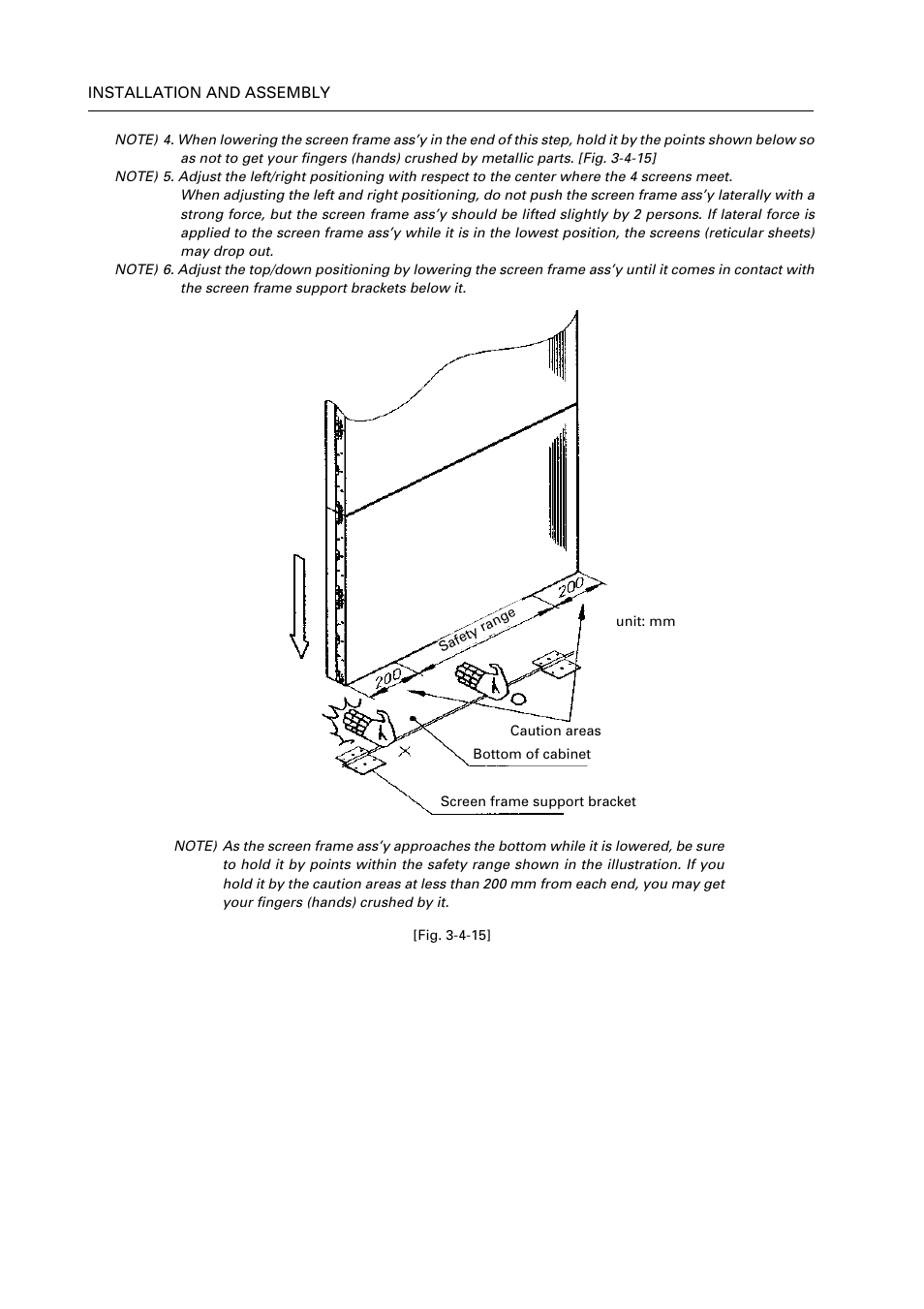 INSTALLATION AND ASSEMBLY

NOTE) 4. When lowering the screen frame ass'y in the end of this step, hold it by the points shown below so as not to get your fingers (hands) crushed by metallic parts. [Fig. 3-4-15]

NOTE) 5. Adjust the left/right positioning with respect to the center where the 4 screens meet. When adjusting the left and right positioning, do not push the screen frame ass'y laterally with a strong force, but the screen frame ass'y should be lifted slightly by 2 persons. If lateral force is applied to the screen frame ass'y while it is in the lowest position, the screens (reticular sheets) may drop out.

NOTE) 6. Adjust the top/down positioning by lowering the screen frame ass'y until it comes in contact with the screen frame support brackets below it.

200

Safety range

200

unit: mm

Caution areas

Bottom of cabinet

Screen frame support bracket

NOTE) As the screen frame ass'y approaches the bottom while it is lowered, be sure to hold it by points within the safety range shown in the illustration. If you hold it by the caution areas at less than 200 mm from each end, you may get your fingers (hands) crushed by it.

[Fig. 3-4-15]